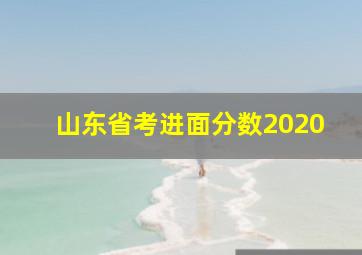 山东省考进面分数2020